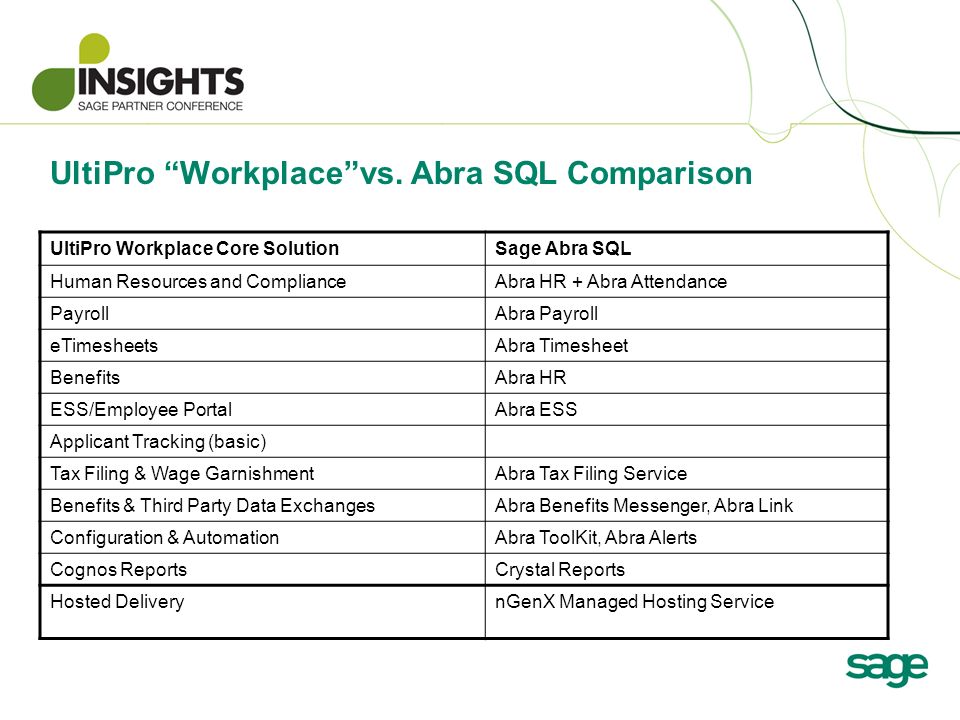 INSIGHTS
SAGE PARTNER CONFERENCE

UltiPro “Workplace”vs. Abra SQL Comparison

| UltiPro Workplace Core Solution | Sage Abra SQL |
|---|---|
| Human Resources and Compliance | Abra HR + Abra Attendance |
| Payroll | Abra Payroll |
| eTimesheets | Abra Timesheet |
| Benefits | Abra HR |
| ESS/Employee Portal | Abra ESS |
| Applicant Tracking (basic) | |
| Tax Filing & Wage Garnishment | Abra Tax Filing Service |
| Benefits & Third Party Data Exchanges | Abra Benefits Messenger, Abra Link |
| Configuration & Automation | Abra ToolKit, Abra Alerts |
| Cognos Reports | Crystal Reports |
| Hosted Delivery | nGenX Managed Hosting Service |

sage